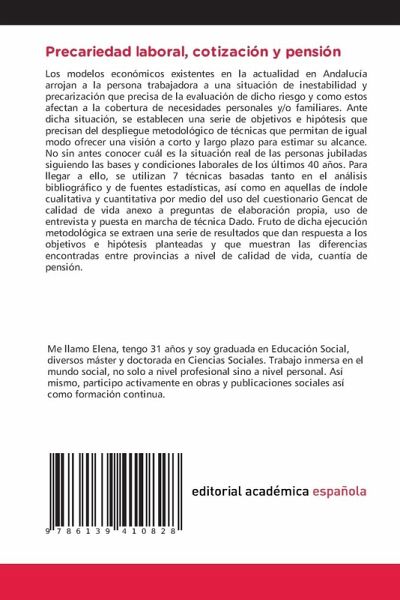 Precariedad laboral, cotización y pensión

Los modelos económicos existentes en la actualidad en Andalucía arrojan a la persona trabajadora a una situación de inestabilidad y precarización que precisa de la evaluación de dicho riesgo y como estos afectan a la cobertura de necesidades personales y/o familiares. Ante dicha situación, se establecen una serie de objetivos e hipótesis que precisan del despliegue metodológico de técnicas que permitan de igual modo ofrecer una visión a corto y largo plazo para estimar su alcance. No sin antes conocer cuál es la situación real de las personas jubiladas siguiendo las bases y condiciones laborales de los últimos 40 años. Para llegar a ello, se utilizan 7 técnicas basadas tanto en el análisis bibliográfico y de fuentes estadísticas, así como en aquellas de índole cualitativa y cuantitativa por medio del uso del cuestionario Gencat de calidad de vida anexo a preguntas de elaboración propia, uso de entrevista y puesta en marcha de técnica Dado. Fruto de dicha ejecución metodológica se extraen una serie de resultados que dan respuesta a los objetivos e hipótesis planteadas y que muestran las diferencias encontradas entre provincias a nivel de calidad de vida, cuantía de pensión.

Me llamo Elena, tengo 31 años y soy graduada en Educación Social, diversos máster y doctorada en Ciencias Sociales. Trabajo inmersa en el mundo social, no solo a nivel profesional sino a nivel personal. Así mismo, participo activamente en obras y publicaciones sociales así como formación continua.

9 786139 410828

editorial académica española